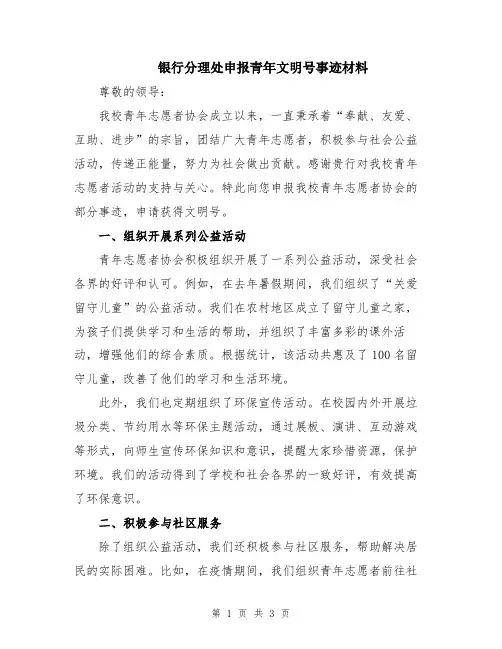 银行分理处申报青年文明号事迹材料

尊敬的领导：

我校青年志愿者协会成立以来，一直秉承着“奉献、友爱、互助、进步”的宗旨，团结广大青年志愿者，积极参与社会公益活动，传递正能量，努力为社会做出贡献。感谢贵行对我校青年志愿者活动的支持与关心。特此向您申报我校青年志愿者协会的部分事迹，申请获得文明号。

一、组织开展系列公益活动

青年志愿者协会积极组织开展了一系列公益活动，深受社会各界的好评和认可。例如，在去年暑假期间，我们组织了“关爱留守儿童”的公益活动。我们在农村地区成立了留守儿童之家，为孩子们提供学习和生活的帮助，并组织了丰富多彩的课外活动，增强他们的综合素质。根据统计，该活动共惠及了100名留守儿童，改善了他们的学习和生活环境。

此外，我们也定期组织了环保宣传活动。在校园内外开展垃圾分类、节约用水等环保主题活动，通过展板、演讲、互动游戏等形式，向师生宣传环保知识和意识，提醒大家珍惜资源，保护环境。我们的活动得到了学校和社会各界的一致好评，有效提高了环保意识。

二、积极参与社区服务

除了组织公益活动，我们还积极参与社区服务，帮助解决居民的实际困难。比如，在疫情期间，我们组织青年志愿者前往社

第 1 页 共 3 页